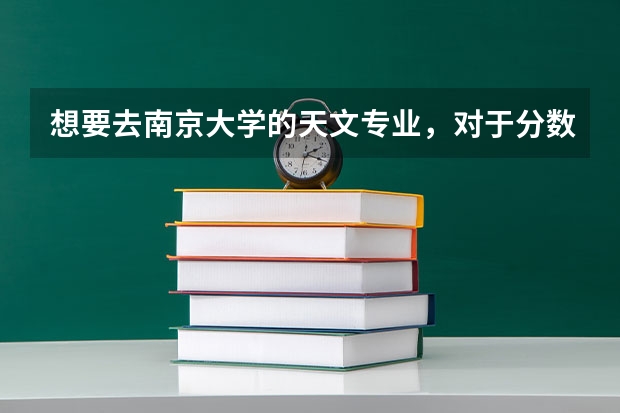 想要去南京大学的天文专业，对于分数